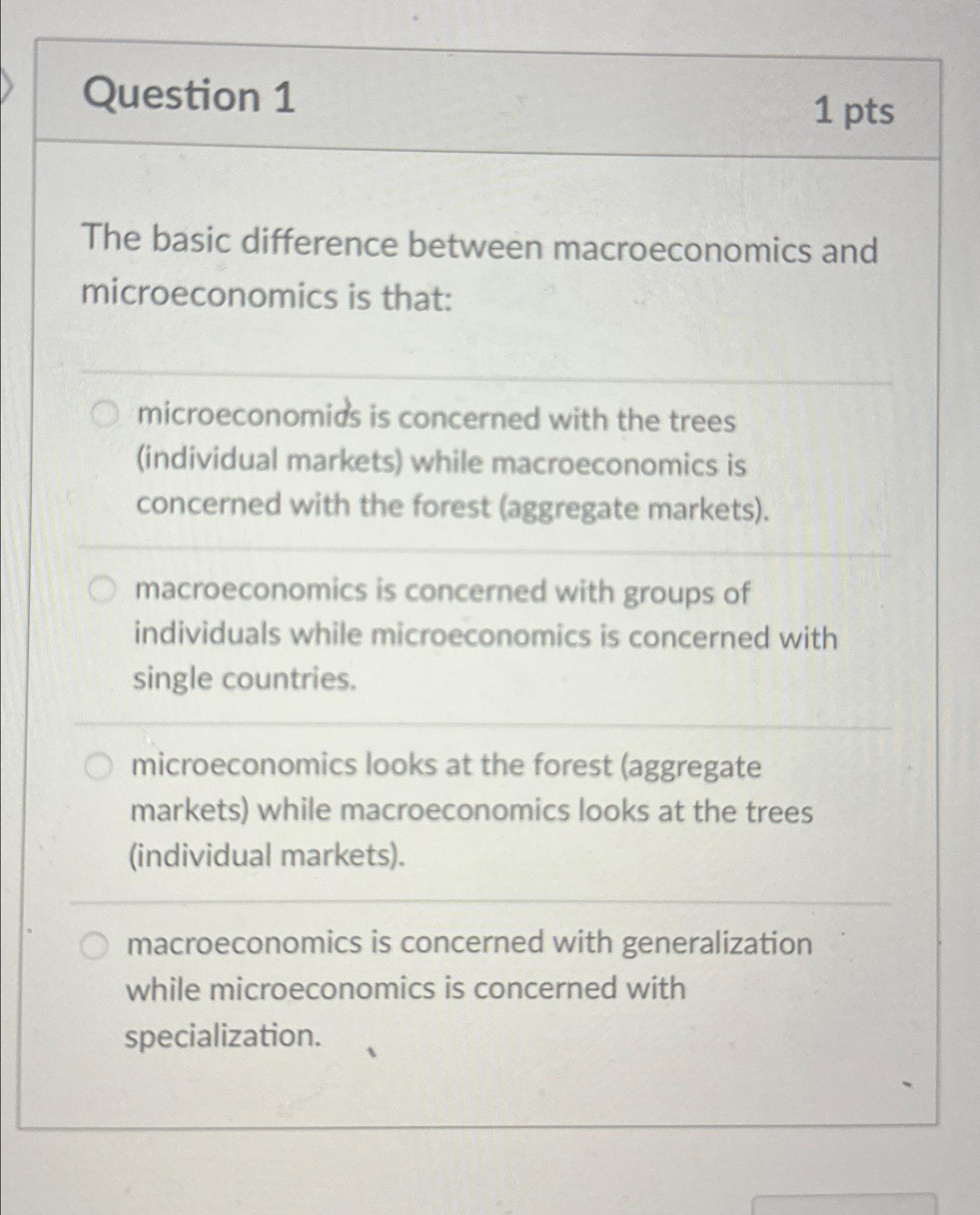 Question 1

1 pts

The basic difference between macroeconomics and microeconomics is that:

microeconomics is concerned with the trees (individual markets) while macroeconomics is concerned with the forest (aggregate markets).

macroeconomics is concerned with groups of individuals while microeconomics is concerned with single countries.

microeconomics looks at the forest (aggregate markets) while macroeconomics looks at the trees (individual markets).

macroeconomics is concerned with generalization while microeconomics is concerned with specialization.